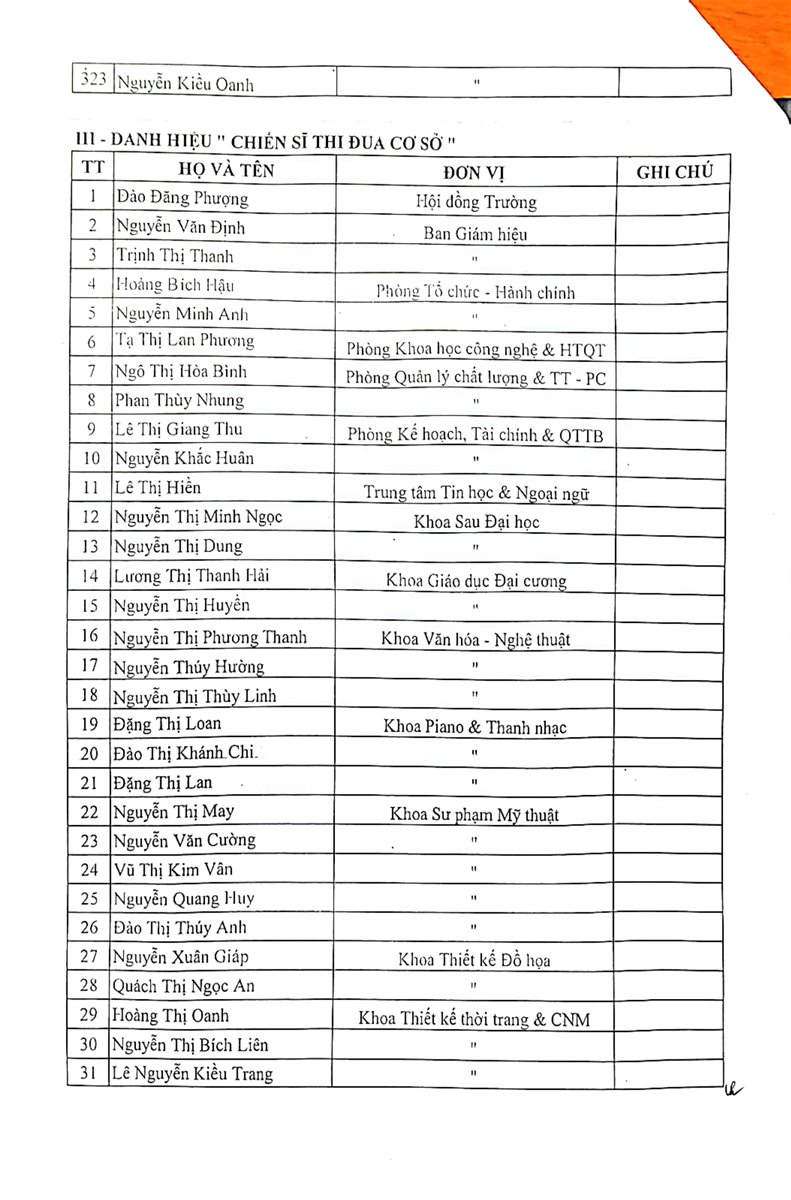 | 323 | Nguyễn Kiều Oanh | " | |
|---|---|---|---|

III - DANH HIỆU " CHIẾN SĨ THI ĐUA CƠ SỞ "

| TT | HỌ VÀ TÊN | ĐƠN VỊ | GHI CHÚ |
|---|---|---|---|
| 1 | Đào Đăng Phượng | Hội đồng Trường | |
| 2 | Nguyễn Văn Định | Ban Giám hiệu | |
| 3 | Trịnh Thị Thanh | " | |
| 4 | Hoàng Bích Hậu | Phòng Tổ chức - Hành chính | |
| 5 | Nguyễn Minh Anh | " | |
| 6 | Tạ Thị Lan Phương | Phòng Khoa học công nghệ & HTQT | |
| 7 | Ngô Thị Hòa Bình | Phòng Quản lý chất lượng & TT - PC | |
| 8 | Phan Thùy Nhung | " | |
| 9 | Lê Thị Giang Thu | Phòng Kế hoạch, Tài chính & QTTB | |
| 10 | Nguyễn Khắc Huân | " | |
| 11 | Lê Thị Hiền | Trung tâm Tin học & Ngoại ngữ | |
| 12 | Nguyễn Thị Minh Ngọc | Khoa Sau Đại học | |
| 13 | Nguyễn Thị Dung | " | |
| 14 | Lương Thị Thanh Hải | Khoa Giáo dục Đại cương | |
| 15 | Nguyễn Thị Huyền | " | |
| 16 | Nguyễn Thị Phương Thanh | Khoa Văn hóa - Nghệ thuật | |
| 17 | Nguyễn Thúy Hường | " | |
| 18 | Nguyễn Thị Thùy Linh | " | |
| 19 | Đặng Thị Loan | Khoa Piano & Thanh nhạc | |
| 20 | Đào Thị Khánh Chi | " | |
| 21 | Đặng Thị Lan | " | |
| 22 | Nguyễn Thị May | Khoa Sư phạm Mỹ thuật | |
| 23 | Nguyễn Văn Cường | " | |
| 24 | Vũ Thị Kim Vân | " | |
| 25 | Nguyễn Quang Huy | " | |
| 26 | Đào Thị Thúy Anh | " | |
| 27 | Nguyễn Xuân Giáp | Khoa Thiết kế Đồ họa | |
| 28 | Quách Thị Ngọc An | " | |
| 29 | Hoàng Thị Oanh | Khoa Thiết kế thời trang & CNM | |
| 30 | Nguyễn Thị Bích Liên | " | |
| 31 | Lê Nguyễn Kiều Trang | " | |